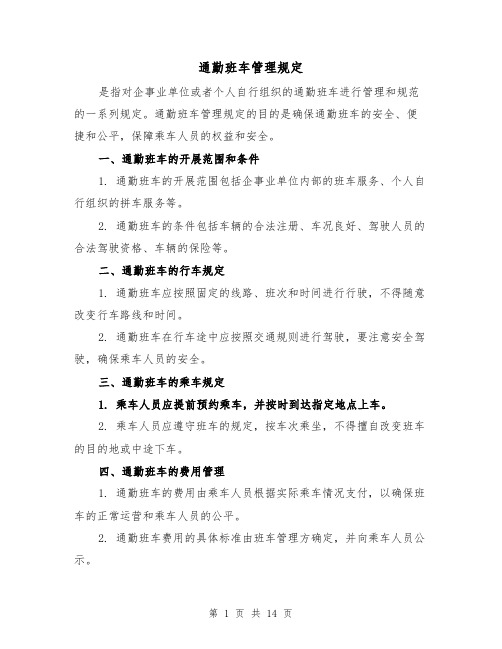 通勤班车管理规定

是指对企事业单位或者个人自行组织的通勤班车进行管理和规范的一系列规定。通勤班车管理规定的目的是确保通勤班车的安全、便捷和公平，保障乘车人员的权益和安全。

一、通勤班车的开展范围和条件

1. 通勤班车的开展范围包括企事业单位内部的班车服务、个人自行组织的拼车服务等。

2. 通勤班车的条件包括车辆的合法注册、车况良好、驾驶人员的合法驾驶资格、车辆的保险等。

二、通勤班车的行车规定

1. 通勤班车应按照固定的线路、班次和时间进行行驶，不得随意改变行车路线和时间。

2. 通勤班车在行车途中应按照交通规则进行驾驶，要注意安全驾驶，确保乘车人员的安全。

三、通勤班车的乘车规定

1. 乘车人员应提前预约乘车，并按时到达指定地点上车。

2. 乘车人员应遵守班车的规定，按车次乘坐，不得擅自改变班车的目的地或中途下车。

四、通勤班车的费用管理

1. 通勤班车的费用由乘车人员根据实际乘车情况支付，以确保班车的正常运营和乘车人员的公平。

2. 通勤班车费用的具体标准由班车管理方确定，并向乘车人员公示。

第 1 页 共 14 页